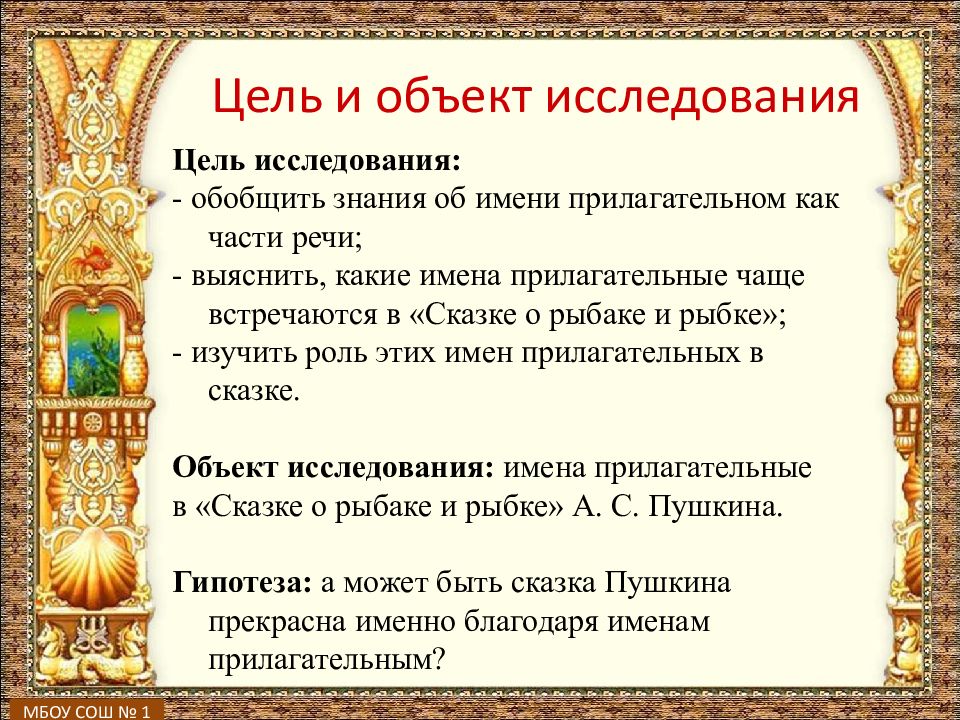 Цель и объект исследования

Цель исследования:
- обобщить знания об имени прилагательном как части речи;
- выяснить, какие имена прилагательные чаще встречаются в «Сказке о рыбаке и рыбке»;
- изучить роль этих имен прилагательных в сказке.

Объект исследования: имена прилагательные в «Сказке о рыбаке и рыбке» А. С. Пушкина.

Гипотеза: а может быть сказка Пушкина прекрасна именно благодаря именам прилагательным?

МБОУ СОШ № 1